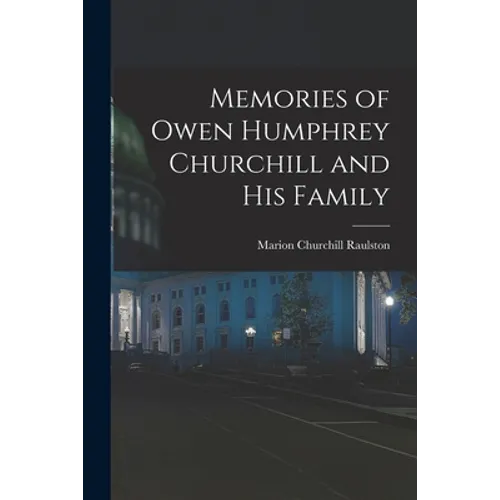 Memories of Owen Humphrey Churchill and His Family

Marion Churchill Raulston